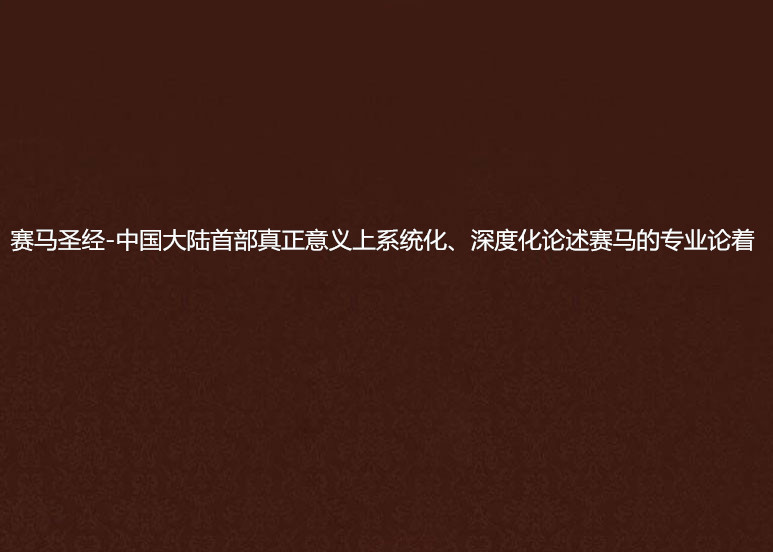 赛马圣经-中国大陆首部真正意义上系统化、深度化论述赛马的专业论着